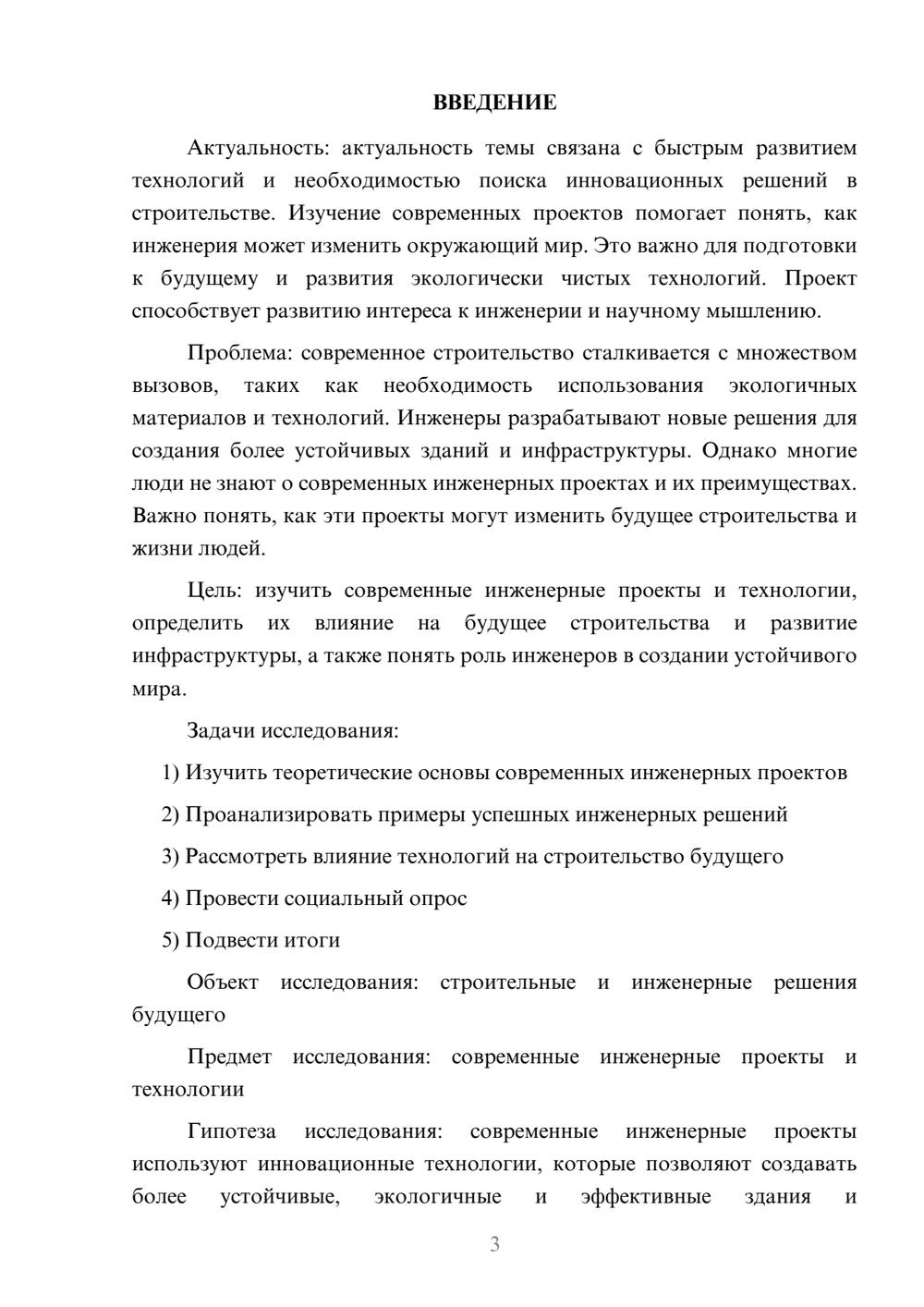 ВВЕДЕНИЕ

Актуальность: актуальность темы связана с быстрым развитием технологий и необходимостью поиска инновационных решений в строительстве. Изучение современных проектов помогает понять, как инженерия может изменить окружающий мир. Это важно для подготовки к будущему и развития экологически чистых технологий. Проект способствует развитию интереса к инженерии и научному мышлению.

Проблема: современное строительство сталкивается с множеством вызовов, таких как необходимость использования экологичных материалов и технологий. Инженеры разрабатывают новые решения для создания более устойчивых зданий и инфраструктуры. Однако многие люди не знают о современных инженерных проектах и их преимуществах. Важно понять, как эти проекты могут изменить будущее строительства и жизни людей.

Цель: изучить современные инженерные проекты и технологии, определить их влияние на будущее строительства и развитие инфраструктуры, а также понять роль инженеров в создании устойчивого мира.

Задачи исследования:

1) Изучить теоретические основы современных инженерных проектов

2) Проанализировать примеры успешных инженерных решений

3) Рассмотреть влияние технологий на строительство будущего

4) Провести социальный опрос

5) Подвести итоги

Объект исследования: строительные и инженерные решения будущего

Предмет исследования: современные инженерные проекты и технологии

Гипотеза исследования: современные инженерные проекты используют инновационные технологии, которые позволяют создавать более устойчивые, экологичные и эффективные здания и

3